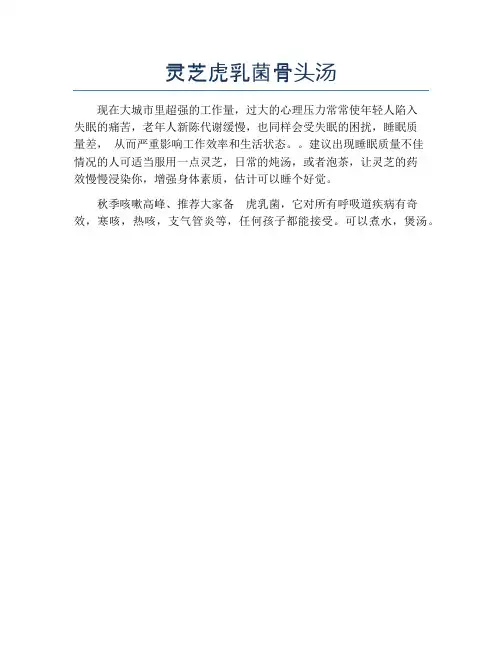 灵芝虎乳菌骨头汤

现在大城市里超强的工作量，过大的心理压力常常使年轻人陷入失眠的痛苦，老年人新陈代谢缓慢，也同样会受失眠的困扰，睡眠质量差， 从而严重影响工作效率和生活状态。。建议出现睡眠质量不佳情况的人可适当服用一点灵芝，日常的炖汤，或者泡茶，让灵芝的药效慢慢浸染你，增强身体素质，估计可以睡个好觉。

秋季咳嗽高峰、推荐大家备 虎乳菌，它对所有呼吸道疾病有奇效，寒咳，热咳，支气管炎等，任何孩子都能接受。可以煮水，煲汤。